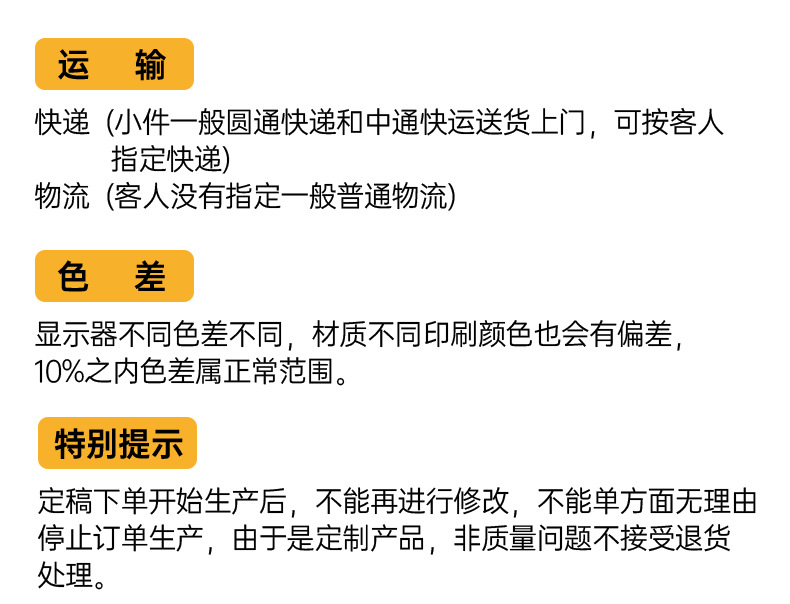 运　输

快递（小件一般圆通快递和中通快运送货上门，可按客人指定快递）
物流（客人没有指定一般普通物流）

色　差

显示器不同色差不同，材质不同印刷颜色也会有偏差，10%之内色差属正常范围。

特别提示

定稿下单开始生产后，不能再进行修改，不能单方面无理由停止订单生产，由于是定制产品，非质量问题不接受退货处理。